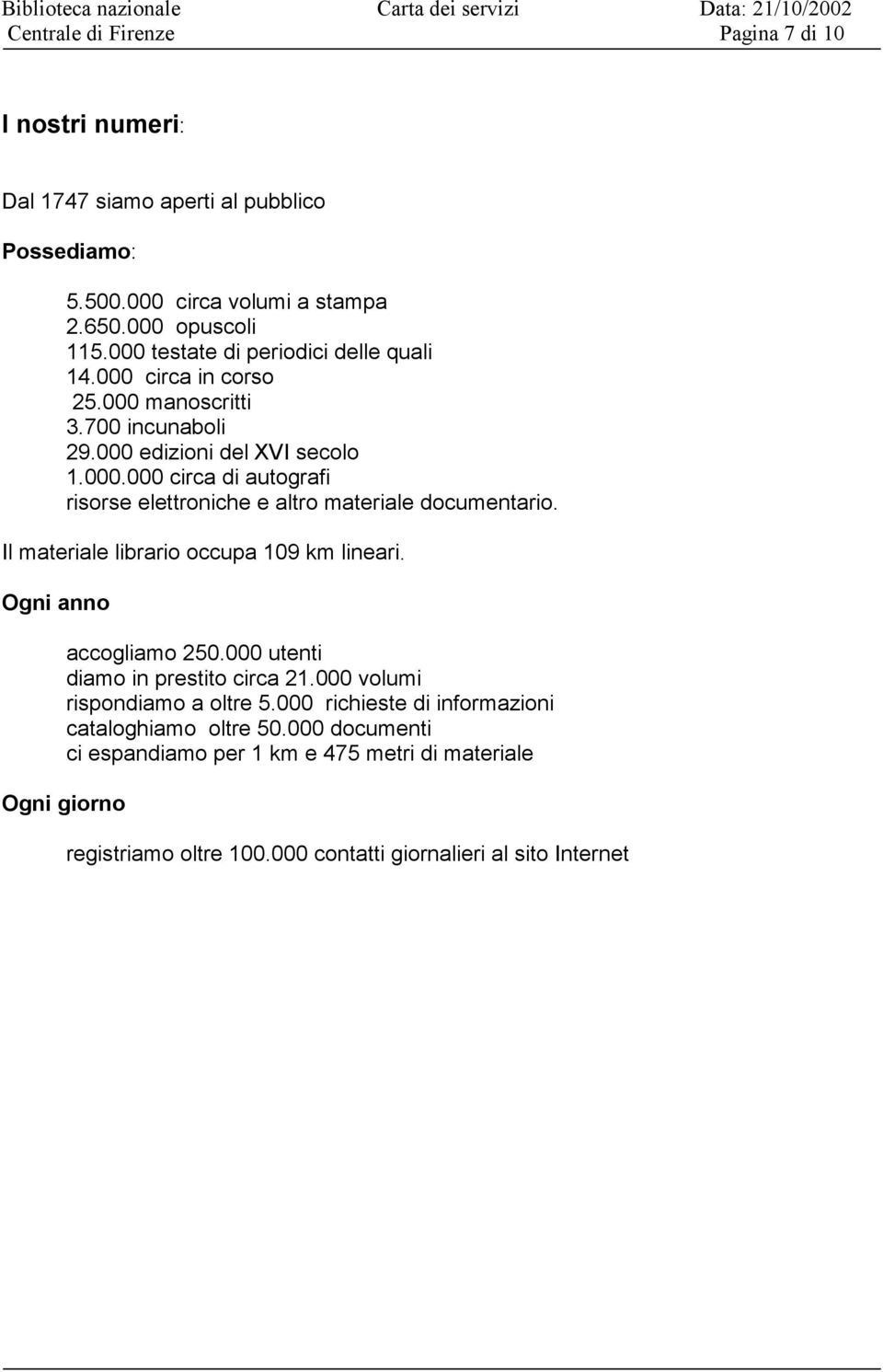 Biblioteca nazionale Centrale di Firenze
Carta dei servizi
Data: 21/10/2002 Pagina 7 di 10

I nostri numeri:

Dal 1747 siamo aperti al pubblico

Possediamo:

5.500.000 circa volumi a stampa
2.650.000 opuscoli
115.000 testate di periodici delle quali
14.000 circa in corso
25.000 manoscritti
3.700 incunaboli
29.000 edizioni del XVI secolo
1.000.000 circa di autografi
risorse elettroniche e altro materiale documentario.

Il materiale librario occupa 109 km lineari.

Ogni anno

accogliamo 250.000 utenti
diamo in prestito circa 21.000 volumi
rispondiamo a oltre 5.000 richieste di informazioni
cataloghiamo oltre 50.000 documenti
ci espandiamo per 1 km e 475 metri di materiale

Ogni giorno

registriamo oltre 100.000 contatti giornalieri al sito Internet